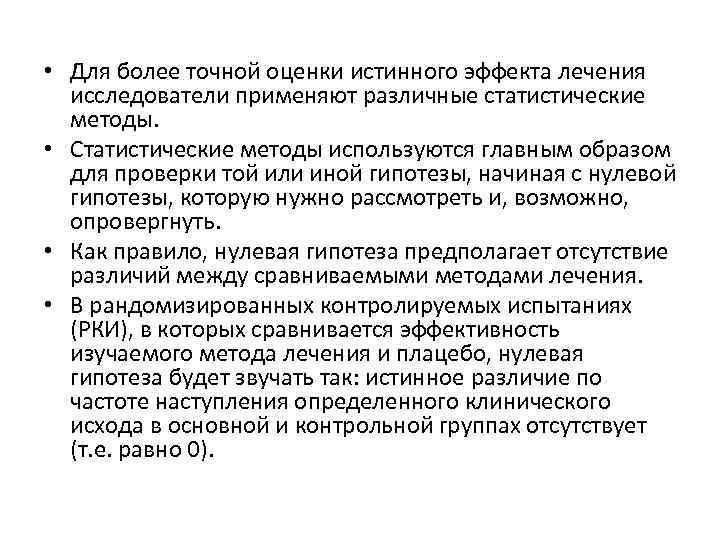 • Для более точной оценки истинного эффекта лечения исследователи применяют различные статистические методы.

• Статистические методы используются главным образом для проверки той или иной гипотезы, начиная с нулевой гипотезы, которую нужно рассмотреть и, возможно, опровергнуть.

• Как правило, нулевая гипотеза предполагает отсутствие различий между сравниваемыми методами лечения.

• В рандомизированных контролируемых испытаниях (РКИ), в которых сравнивается эффективность изучаемого метода лечения и плацебо, нулевая гипотеза будет звучать так: истинное различие по частоте наступления определенного клинического исхода в основной и контрольной группах отсутствует (т.е. равно 0).